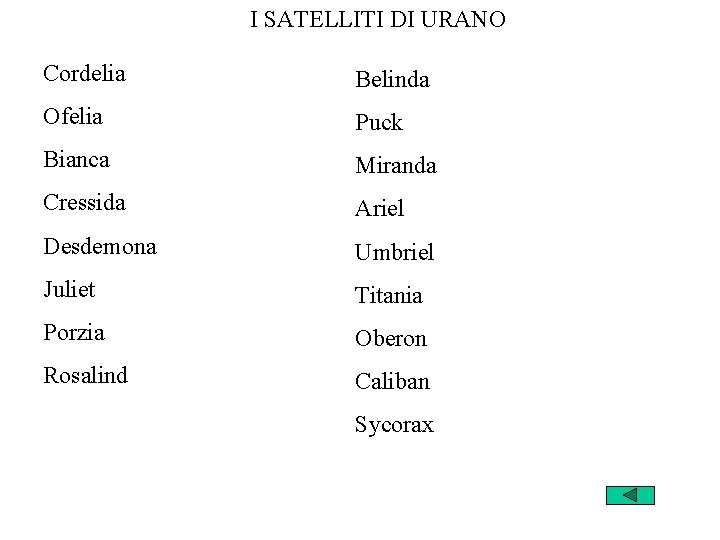 I SATELLITI DI URANO

Cordelia

Ofelia

Bianca

Cressida

Desdemona

Juliet

Porzia

Rosalind

Belinda

Puck

Miranda

Ariel

Umbriel

Titania

Oberon

Caliban

Sycorax